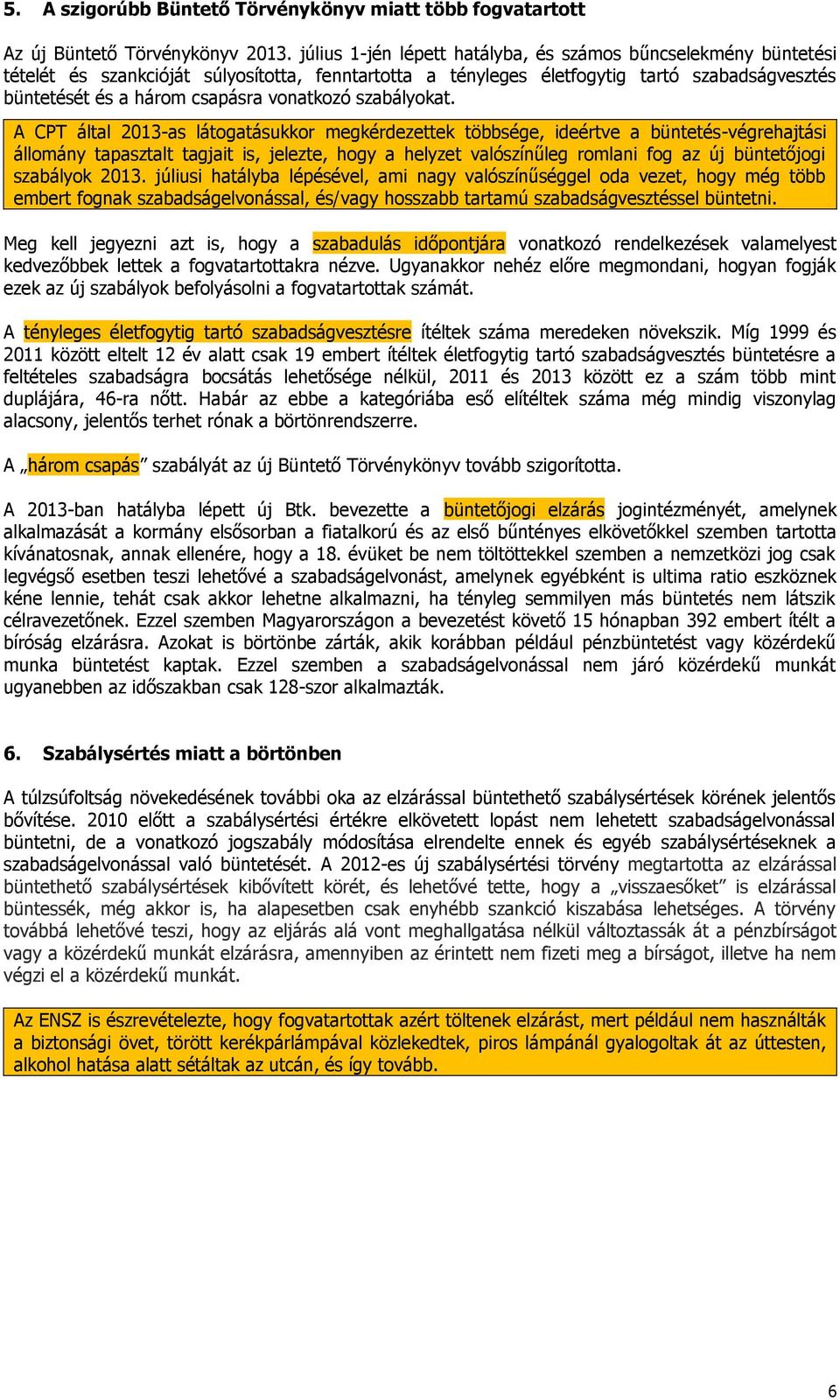 5. A szigorúbb Büntető Törvénykönyv miatt több fogvatartott

Az új Büntető Törvénykönyv 2013. július 1-jén lépett hatályba, és számos bűncselekmény büntetési tételét és szankcióját súlyosította, fenntartotta a tényleges életfogytig tartó szabadságvesztés büntetését és a három csapásra vonatkozó szabályokat.

A CPT által 2013-as látogatásukkor megkérdezettek többsége, ideértve a büntetés-végrehajtási állomány tapasztalt tagjait is, jelezte, hogy a helyzet valószínűleg romlani fog az új büntetőjogi szabályok 2013. júliusi hatályba lépésével, ami nagy valószínűséggel oda vezet, hogy még több embert fognak szabadságelvonással, és/vagy hosszabb tartamú szabadságvesztéssel büntetni.

Meg kell jegyezni azt is, hogy a szabadulás időpontjára vonatkozó rendelkezések valamelyest kedvezőbbek lettek a fogvatartottakra nézve. Ugyanakkor nehéz előre megmondani, hogyan fogják ezek az új szabályok befolyásolni a fogvatartottak számát.

A tényleges életfogytig tartó szabadságvesztésre ítéltek száma meredeken növekszik. Míg 1999 és 2011 között eltelt 12 év alatt csak 19 embert ítéltek életfogytig tartó szabadságvesztés büntetésre a feltételes szabadságra bocsátás lehetősége nélkül, 2011 és 2013 között ez a szám több mint duplájára, 46-ra nőtt. Habár az ebbe a kategóriába eső elítéltek száma még mindig viszonylag alacsony, jelentős terhet rónak a börtönrendszerre.

A „három csapás” szabályát az új Büntető Törvénykönyv tovább szigorította.

A 2013-ban hatályba lépett új Btk. bevezette a büntetőjogi elzárás jogintézményét, amelynek alkalmazását a kormány elsősorban a fiatalkorú és az első bűntényes elkövetőkkel szemben tartotta kívánatosnak, annak ellenére, hogy a 18. évüket be nem töltöttekkel szemben a nemzetközi jog csak legvégső esetben teszi lehetővé a szabadságelvonást, amelynek egyébként is ultima ratio eszköznek kéne lennie, tehát csak akkor lehetne alkalmazni, ha tényleg semmilyen más büntetés nem látszik célravezetőnek. Ezzel szemben Magyarországon a bevezetést követő 15 hónapban 392 embert ítélt a bíróság elzárásra. Azokat is börtönbe zárták, akik korábban például pénzbüntetést vagy közérdekű munka büntetést kaptak. Ezzel szemben a szabadságelvonással nem járó közérdekű munkát ugyanebben az időszakban csak 128-szor alkalmazták.

6. Szabálysértés miatt a börtönben

A túlzsúfoltság növekedésének további oka az elzárással büntethető szabálysértések körének jelentős bővítése. 2010 előtt a szabálysértési értékre elkövetett lopást nem lehetett szabadságelvonással büntetni, de a vonatkozó jogszabály módosítása elrendelte ennek és egyéb szabálysértéseknek a szabadságelvonással való büntetését. A 2012-es új szabálysértési törvény megtartotta az elzárással büntethető szabálysértések kibővített körét, és lehetővé tette, hogy a „visszaesőket” is elzárással büntessék, még akkor is, ha alapesetben csak enyhébb szankció kiszabása lehetséges. A törvény továbbá lehetővé teszi, hogy az eljárás alá vont meghallgatása nélkül változtassák át a pénzbírságot vagy a közérdekű munkát elzárásra, amennyiben az érintett nem fizeti meg a bírságot, illetve ha nem végzi el a közérdekű munkát.

Az ENSZ is észrevételezte, hogy fogvatartottak azért töltenek elzárást, mert például nem használták a biztonsági övet, törött kerékpárlámpával közlekedtek, piros lámpánál gyalogoltak át az úttesten, alkohol hatása alatt sétáltak az utcán, és így tovább.

6